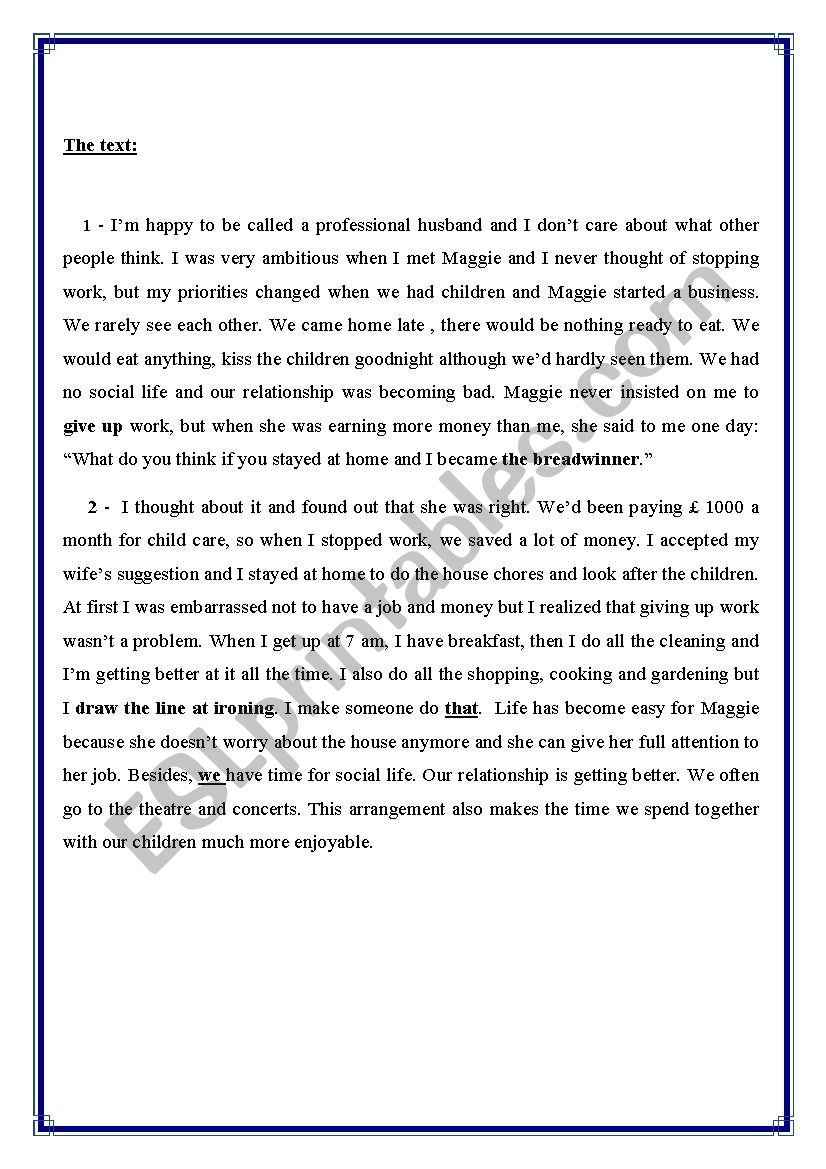 The text:

1 - I'm happy to be called a professional husband and I don't care about what other people think. I was very ambitious when I met Maggie and I never thought of stopping work, but my priorities changed when we had children and Maggie started a business. We rarely see each other. We came home late , there would be nothing ready to eat. We would eat anything, kiss the children goodnight although we'd hardly seen them. We had no social life and our relationship was becoming bad. Maggie never insisted on me to give up work, but when she was earning more money than me, she said to me one day: "What do you think if you stayed at home and I became the breadwinner."

2 - I thought about it and found out that she was right. We'd been paying £ 1000 a month for child care, so when I stopped work, we saved a lot of money. I accepted my wife's suggestion and I stayed at home to do the house chores and look after the children. At first I was embarrassed not to have a job and money but I realized that giving up work wasn't a problem. When I get up at 7 am, I have breakfast, then I do all the cleaning and I'm getting better at it all the time. I also do all the shopping, cooking and gardening but I draw the line at ironing. I make someone do that. Life has become easy for Maggie because she doesn't worry about the house anymore and she can give her full attention to her job. Besides, we have time for social life. Our relationship is getting better. We often go to the theatre and concerts. This arrangement also makes the time we spend together with our children much more enjoyable.

ESLprintables.com